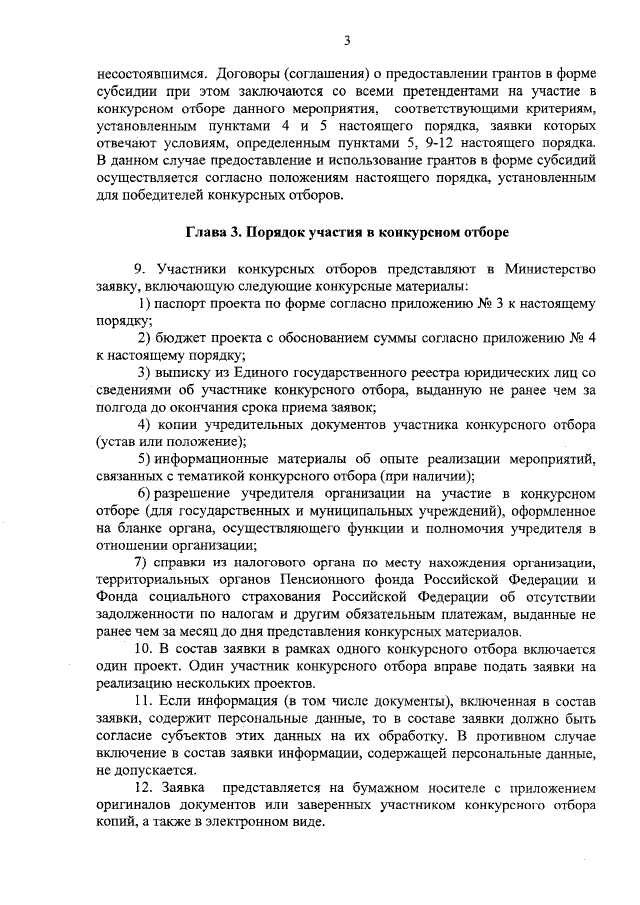 3

несостоявшимся. Договоры (соглашения) о предоставлении грантов в форме субсидии при этом заключаются со всеми претендентами на участие в конкурсном отборе данного мероприятия, соответствующими критериям, установленным пунктами 4 и 5 настоящего порядка, заявки которых отвечают условиям, определенным пунктами 5, 9-12 настоящего порядка. В данном случае предоставление и использование грантов в форме субсидий осуществляется согласно положениям настоящего порядка, установленным для победителей конкурсных отборов.

Глава 3. Порядок участия в конкурсном отборе

9. Участники конкурсных отборов представляют в Министерство заявку, включающую следующие конкурсные материалы:

1) паспорт проекта по форме согласно приложению № 3 к настоящему порядку;

2) бюджет проекта с обоснованием суммы согласно приложению № 4 к настоящему порядку;

3) выписку из Единого государственного реестра юридических лиц со сведениями об участнике конкурсного отбора, выданную не ранее чем за полгода до окончания срока приема заявок;

4) копии учредительных документов участника конкурсного отбора (устав или положение);

5) информационные материалы об опыте реализации мероприятий, связанных с тематикой конкурсного отбора (при наличии);

6) разрешение учредителя организации на участие в конкурсном отборе (для государственных и муниципальных учреждений), оформленное на бланке органа, осуществляющего функции и полномочия учредителя в отношении организации;

7) справки из налогового органа по месту нахождения организации, территориальных органов Пенсионного фонда Российской Федерации и Фонда социального страхования Российской Федерации об отсутствии задолженности по налогам и другим обязательным платежам, выданные не ранее чем за месяц до дня представления конкурсных материалов.

10. В состав заявки в рамках одного конкурсного отбора включается один проект. Один участник конкурсного отбора вправе подать заявки на реализацию нескольких проектов.

11. Если информация (в том числе документы), включенная в состав заявки, содержит персональные данные, то в составе заявки должно быть согласие субъектов этих данных на их обработку. В противном случае включение в состав заявки информации, содержащей персональные данные, не допускается.

12. Заявка представляется на бумажном носителе с приложением оригиналов документов или заверенных участником конкурсного отбора копий, а также в электронном виде.